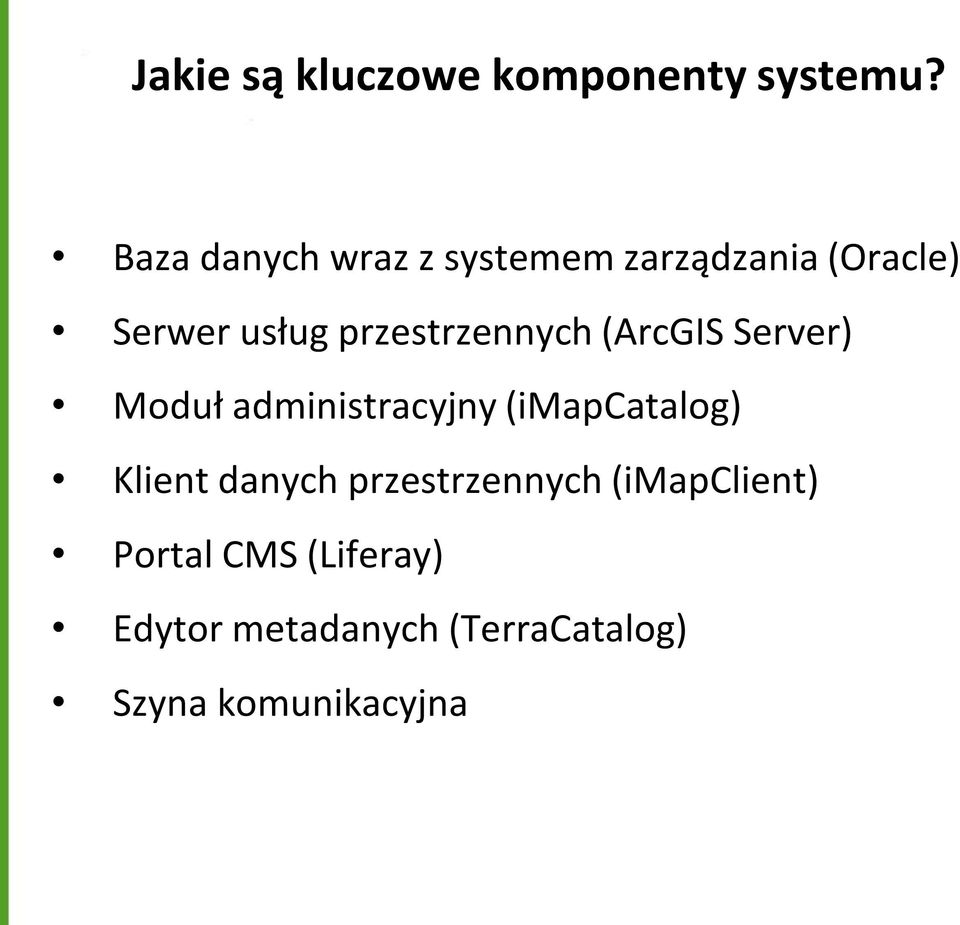 Jakie są kluczowe komponenty systemu?

• Baza danych wraz z systemem zarządzania (Oracle)
• Serwer usług przestrzennych (ArcGIS Server)
• Moduł administracyjny (iMapCatalog)
• Klient danych przestrzennych (iMapClient)
• Portal CMS (Liferay)
• Edytor metadanych (TerraCatalog)
• Szyna komunikacyjna